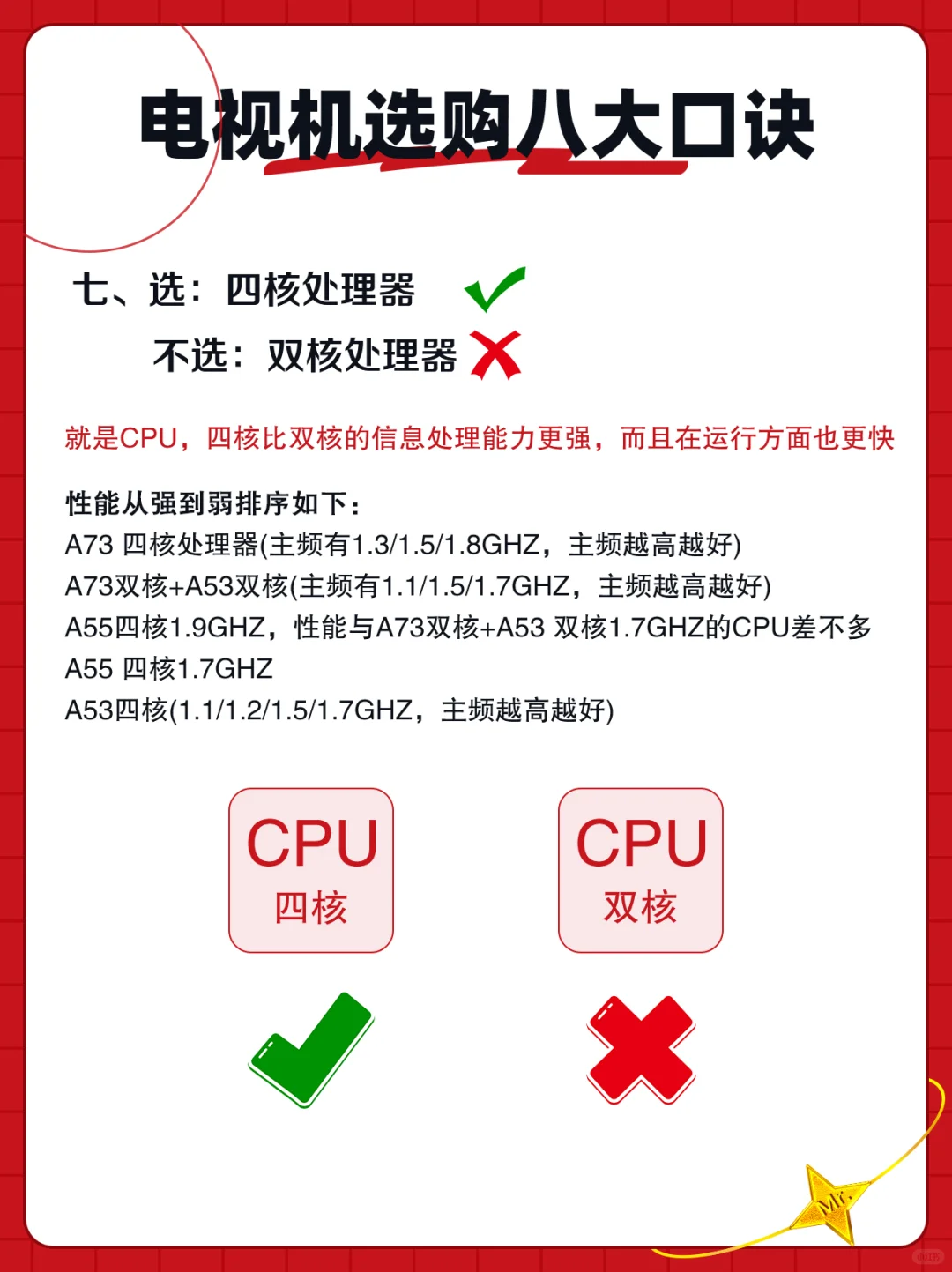 电视机选购八大口诀

七、选：四核处理器

不选：双核处理器

就是CPU，四核比双核的信息处理能力更强，而且在运行方面也更快

性能从强到弱排序如下：
A73 四核处理器(主频有1.3/1.5/1.8GHZ，主频越高越好)
A73双核+A53双核(主频有1.1/1.5/1.7GHZ，主频越高越好)
A55四核1.9GHZ，性能与A73双核+A53 双核1.7GHZ的CPU差不多
A55 四核1.7GHZ
A53四核(1.1/1.2/1.5/1.7GHZ，主频越高越好)

CPU
四核

CPU
双核

Mi